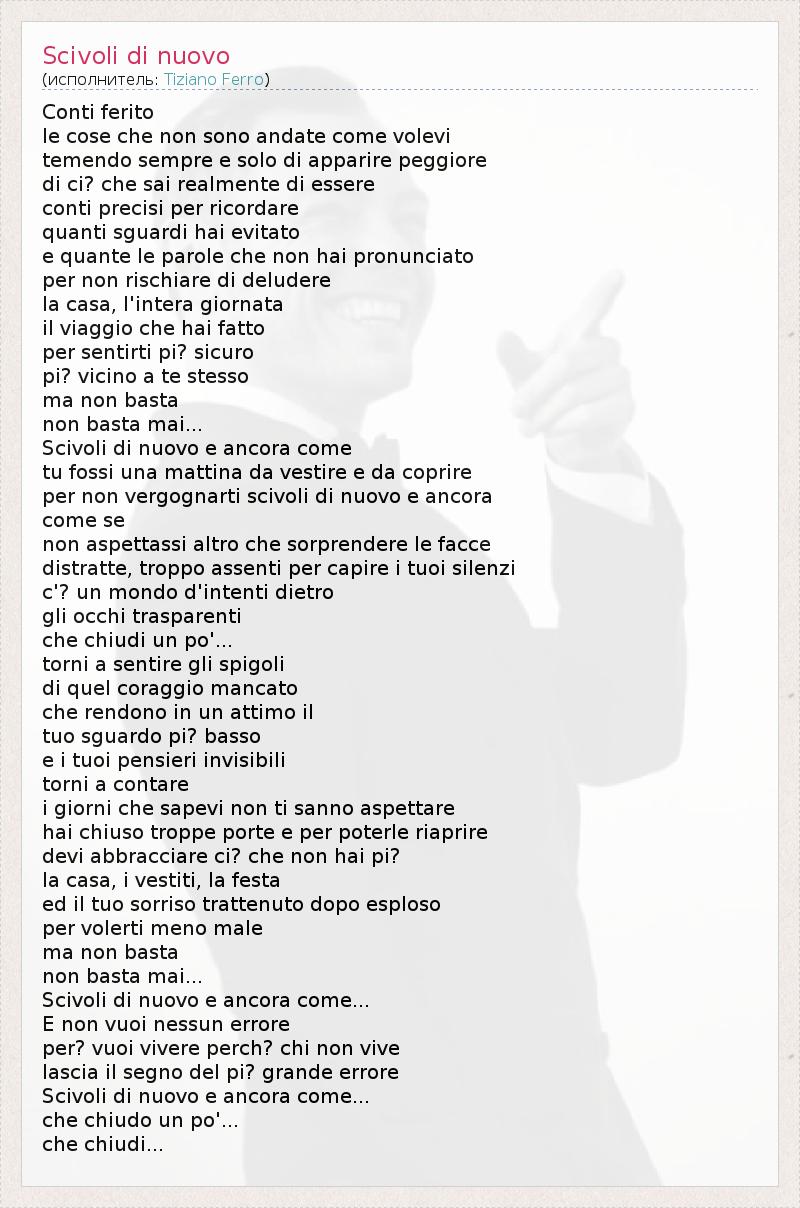 Scivoli di nuovo
(исполнитель: Tiziano Ferro)

Conti ferito
le cose che non sono andate come volevi
temendo sempre e solo di apparire peggiore
di ci? che sai realmente di essere
conti precisi per ricordare
quanti sguardi hai evitato
e quante le parole che non hai pronunciato
per non rischiare di deludere
la casa, l'intera giornata
il viaggio che hai fatto
per sentirti pi? sicuro
pi? vicino a te stesso
ma non basta
non basta mai...
Scivoli di nuovo e ancora come
tu fossi una mattina da vestire e da coprire
per non vergognarti scivoli di nuovo e ancora come se
non aspettassi altro che sorprendere le facce
distratte, troppo assenti per capire i tuoi silenzi
c'? un mondo d'intenti dietro
gli occhi trasparenti
che chiudi un po'...
torni a sentire gli spigoli
di quel coraggio mancato
che rendono in un attimo il
tuo sguardo pi? basso
e i tuoi pensieri invisibili
torni a contare
i giorni che sapevi non ti sanno aspettare
hai chiuso troppe porte e per poterle riaprire
devi abbracciare ci? che non hai pi?
la casa, i vestiti, la festa
ed il tuo sorriso trattenuto dopo esploso
per volerti meno male
ma non basta
non basta mai...
Scivoli di nuovo e ancora come...
E non vuoi nessun errore
per? vuoi vivere perch? chi non vive
lascia il segno del pi? grande errore
Scivoli di nuovo e ancora come...
che chiudo un po'...
che chiudi...